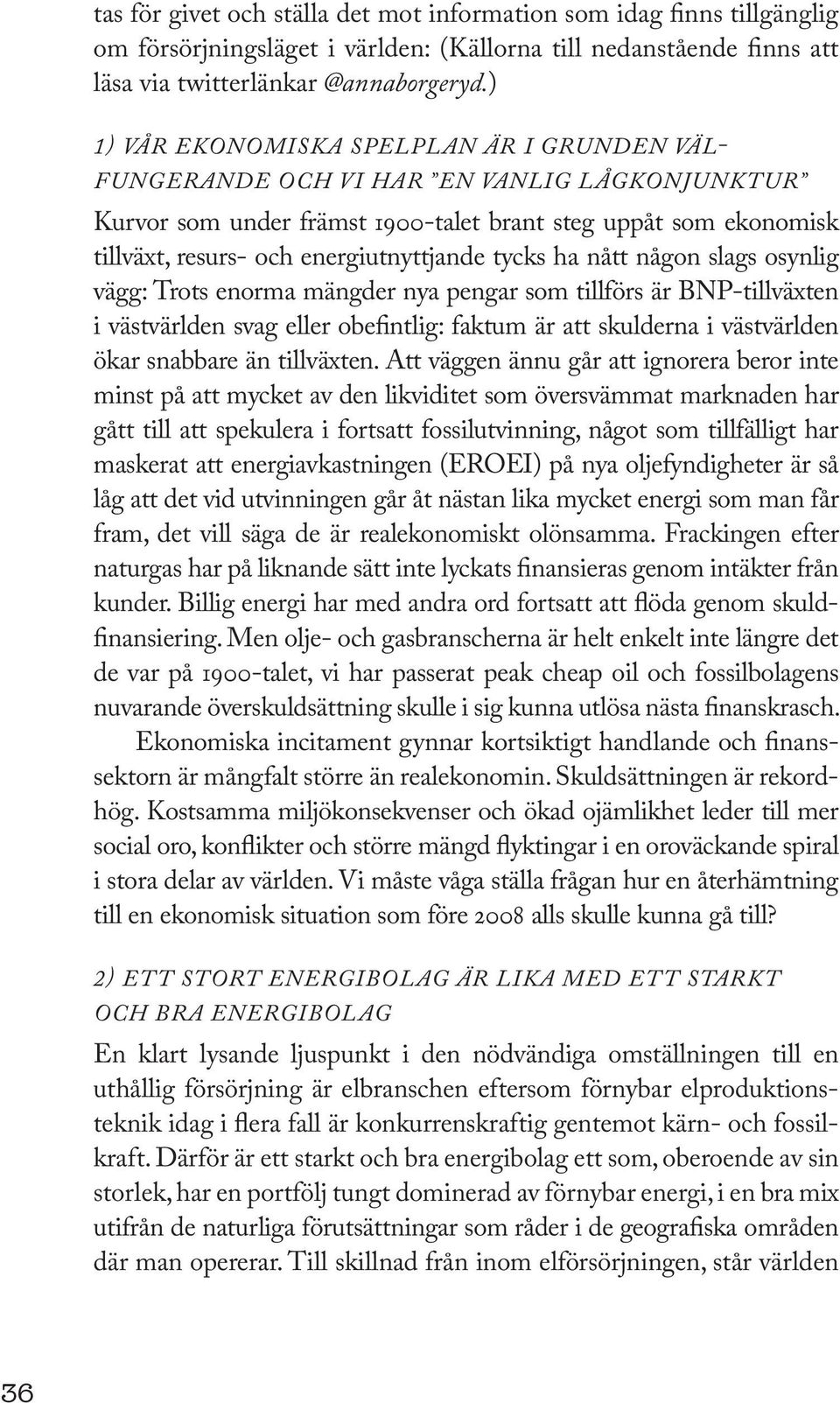 tas för givet och ställa det mot information som idag finns tillgänglig om försörjningsläget i världen: (Källorna till nedanstående finns att läsa via twitterlänkar @annaborgeryd.)

1) VÅR EKONOMISKA SPELPLAN ÄR I GRUNDEN VÄLFUNGERANDE OCH VI HAR ”EN VANLIG LÅGKONJUNKTUR”

Kurvor som under främst 1900-talet brant steg uppåt som ekonomisk tillväxt, resurs- och energiutnyttjande tycks ha nått någon slags osynlig vägg: Trots enorma mängder nya pengar som tillförs är BNP-tillväxten i västvärlden svag eller obefintlig: faktum är att skulderna i västvärlden ökar snabbare än tillväxten. Att väggen ännu går att ignorera beror inte minst på att mycket av den likviditet som översvämmat marknaden har gått till att spekulera i fortsatt fossilutvinning, något som tillfälligt har maskerat att energiavkastningen (EROEI) på nya oljefyndigheter är så låg att det vid utvinningen går åt nästan lika mycket energi som man får fram, det vill säga de är realekonomiskt olönsamma. Frackingen efter naturgas har på liknande sätt inte lyckats finansieras genom intäkter från kunder. Billig energi har med andra ord fortsatt att flöda genom skuldfinansiering. Men olje- och gasbranscherna är helt enkelt inte längre det de var på 1900-talet, vi har passerat peak cheap oil och fossilbolagens nuvarande överskuldsättning skulle i sig kunna utlösa nästa finanskrasch.

Ekonomiska incitament gynnar kortsiktigt handlande och finanssektorn är mångfalt större än realekonomin. Skuldsättningen är rekordhög. Kostsamma miljökonsekvenser och ökad ojämlikhet leder till mer social oro, konflikter och större mängd flyktingar i en oroväckande spiral i stora delar av världen. Vi måste våga ställa frågan hur en återhämtning till en ekonomisk situation som före 2008 alls skulle kunna gå till?

2) ETT STORT ENERGIBOLAG ÄR LIKA MED ETT STARKT OCH BRA ENERGIBOLAG

En klart lysande ljuspunkt i den nödvändiga omställningen till en uthållig försörjning är elbranschen eftersom förnybar elproduktionsteknik idag i flera fall är konkurrenskraftig gentemot kärn- och fossilkraft. Därför är ett starkt och bra energibolag ett som, oberoende av sin storlek, har en portfölj tungt dominerad av förnybar energi, i en bra mix utifrån de naturliga förutsättningar som råder i de geografiska områden där man opererar. Till skillnad från inom elförsörjningen, står världen

36